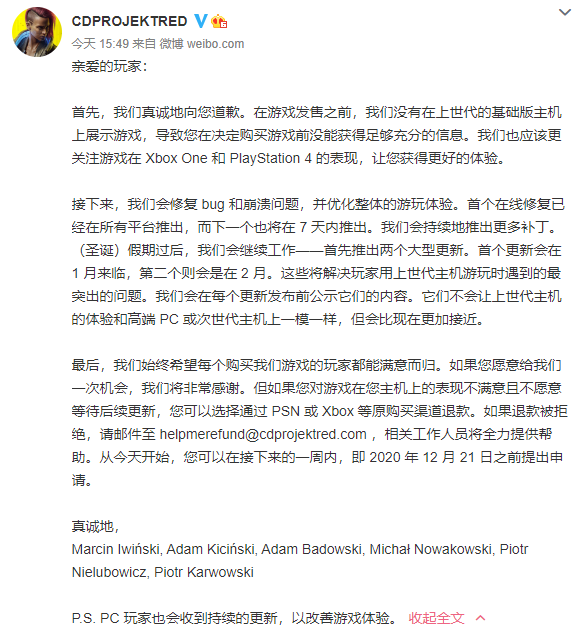 CDPROJEKTRED
今天 15:49 来自 微博 weibo.com

亲爱的玩家：

首先，我们真诚地向您道歉。在游戏发售之前，我们没有在上世代的基础版主机上展示游戏，导致您在决定购买游戏前没能获得足够充分的信息。我们也应该更关注游戏在 Xbox One 和 PlayStation 4 的表现，让您获得更好的体验。

接下来，我们会修复 bug 和崩溃问题，并优化整体的游玩体验。首个在线修复已经在所有平台推出，而下一个也将在 7 天内推出。我们会持续地推出更多补丁。（圣诞）假期过后，我们会继续工作——首先推出两个大型更新。首个更新会在 1 月来临，第二个则会是在 2 月。这些将解决玩家用上世代主机游玩时遇到的最突出的问题。我们会在每个更新发布前公示它们的内容。它们不会让上世代主机的体验和高端 PC 或次世代主机上一模一样，但会比现在更加接近。

最后，我们始终希望每个购买我们游戏的玩家都能满意而归。如果您愿意给我们一次机会，我们将非常感谢。但如果您对游戏在您主机上的表现不满意且不愿意等待后续更新，您可以选择通过 PSN 或 Xbox 等原购买渠道退款。如果退款被拒绝，请邮件至 helpmerefund@cdprojektred.com ，相关工作人员将全力提供帮助。从今天开始，您可以在接下来的一周内，即 2020 年 12 月 21 日之前提出申请。

真诚地，
Marcin Iwiński, Adam Kiciński, Adam Badowski, Michał Nowakowski, Piotr Nielubowicz, Piotr Karwowski

P.S. PC 玩家也会收到持续的更新，以改善游戏体验。 收起全文